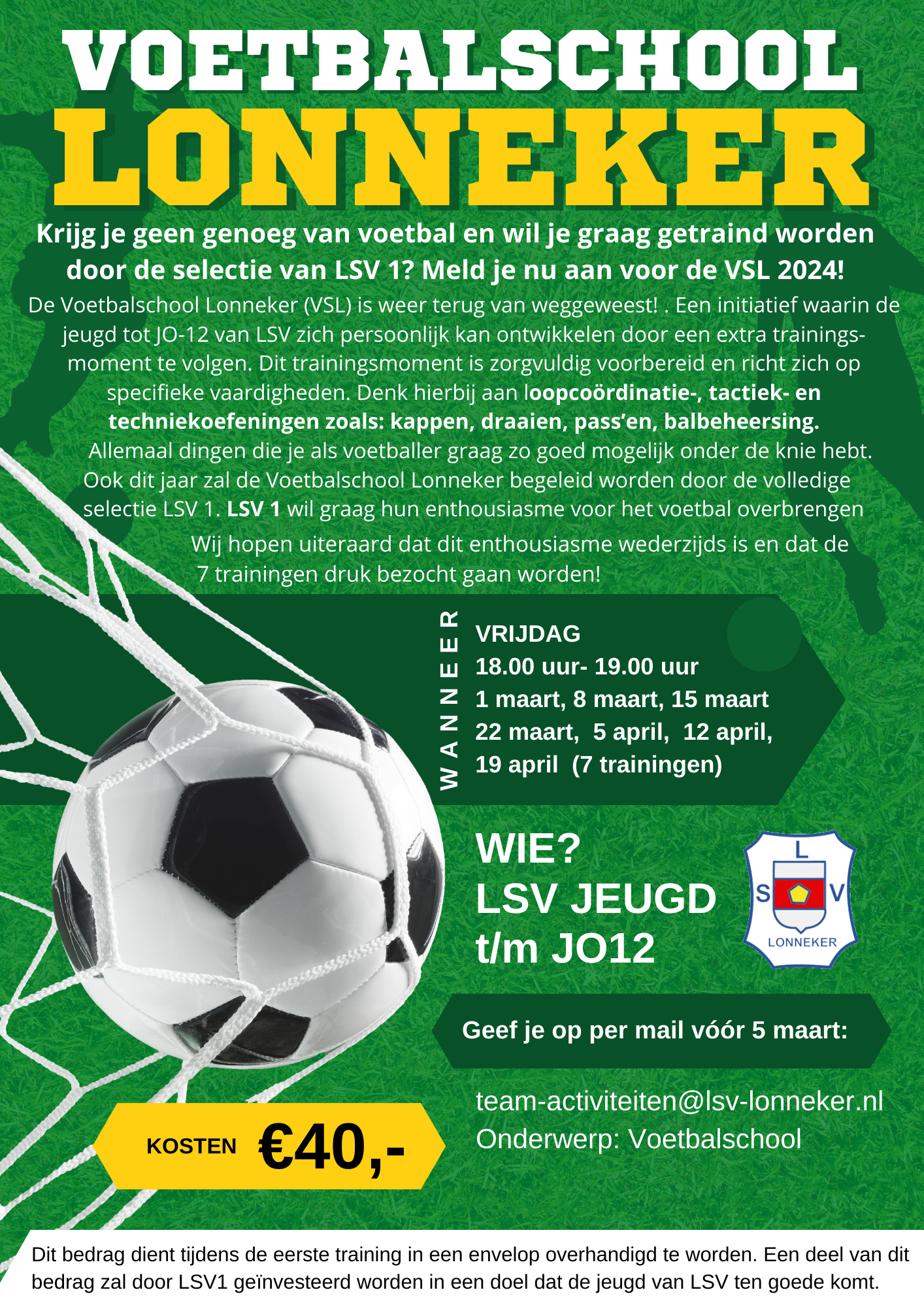 VOETBALSCHOOL
LONNEKER

Krijg je geen genoeg van voetbal en wil je graag getraind worden door de selectie van LSV 1? Meld je nu aan voor de VSL 2024!

De Voetbalschool Lonneker (VSL) is weer terug van weggeweest! . Een initiatief waarin de jeugd tot JO-12 van LSV zich persoonlijk kan ontwikkelen door een extra trainingsmoment te volgen. Dit trainingsmoment is zorgvuldig voorbereid en richt zich op specifieke vaardigheden. Denk hierbij aan loopcoördinatie-, tactiek- en techniekoefeningen zoals: kappen, draaien, pass'en, balbeheersing. Allemaal dingen die je als voetballer graag zo goed mogelijk onder de knie hebt. Ook dit jaar zal de Voetbalschool Lonneker begeleid worden door de volledige selectie LSV 1. LSV 1 wil graag hun enthousiasme voor het voetbal overbrengen

Wij hopen uiteraard dat dit enthousiasme wederzijds is en dat de 7 trainingen druk bezocht gaan worden!

WANNEER

VRIJDAG
18.00 uur- 19.00 uur
1 maart, 8 maart, 15 maart
22 maart, 5 april, 12 april,
19 april (7 trainingen)

WIE?
LSV JEUGD
t/m JO12

L
S V
LONNEKER

Geef je op per mail vóór 5 maart:

team-activiteiten@lsv-lonneker.nl
Onderwerp: Voetbalschool

KOSTEN €40,-

Dit bedrag dient tijdens de eerste training in een envelop overhandigd te worden. Een deel van dit bedrag zal door LSV1 geïnvesteerd worden in een doel dat de jeugd van LSV ten goede komt.